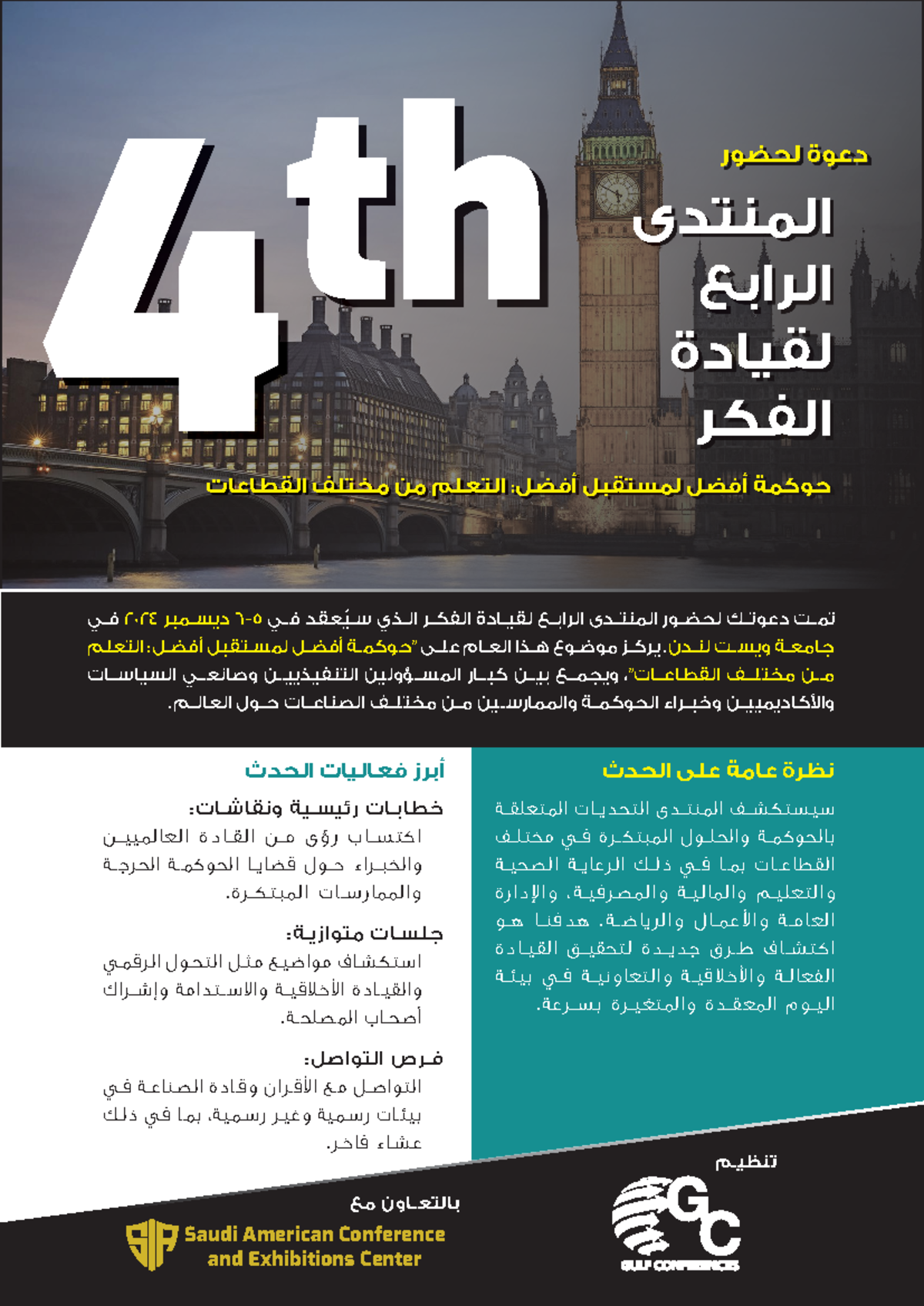 4th

دعوة لحضور

المنتدى
الرابع
لقيادة
الفكر

حوكمة أفضل لمستقبل أفضل: التعلم من مختلف القطاعات

تمت دعوتك لحضور المنتدى الرابع لقيادة الفكر الذي سيُعقد في ٥-٦ ديسمبر ٢٠٢٤ في جامعة ويست لندن. يركز موضوع هذا العام على "حوكمة أفضل لمستقبل أفضل: التعلم من مختلف القطاعات"، ويجمع بين كبار المسؤولين التنفيذيين وصانعي السياسات والأكاديميين وخبراء الحوكمة والممارسين من مختلف الصناعات حول العالم.

نظرة عامة على الحدث

سيستكشف المنتدى التحديات المتعلقة بالحوكمة والحلول المبتكرة في مختلف القطاعات بما في ذلك الرعاية الصحية والتعليم والمالية والمصرفية، والإدارة العامة والأعمال والرياضة. هدفنا هو اكتشاف طرق جديدة لتحقيق القيادة الفعالة والأخلاقية والتعاونية في بيئة اليوم المعقدة والمتغيرة بسرعة.

أبرز فعاليات الحدث

خطابات رئيسية ونقاشات:
اكتساب رؤى من القادة العالميين والخبراء حول قضايا الحوكمة الحرجة والممارسات المبتكرة.

جلسات متوازية:
استكشاف مواضيع مثل التحول الرقمي والقيادة الأخلاقية والاستدامة وإشراك أصحاب المصلحة.

فرص التواصل:
التواصل مع الأقران وقادة الصناعة في بيئات رسمية وغير رسمية، بما في ذلك عشاء فاخر.

تنظيم

GC
GULF CONFERENCES

بالتعاون مع

Saudi American Conference
and Exhibitions Center